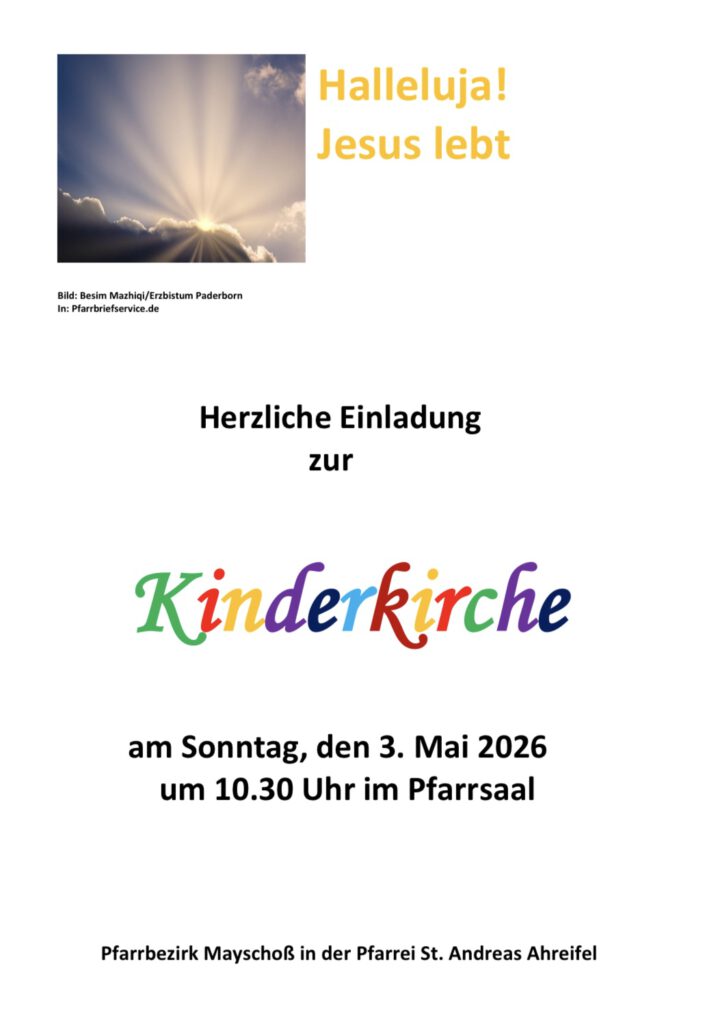 Halleluja!
Jesus lebt

Bild: Besim Mazhiqi/Erzbistum Paderborn
In: Pfarrbriefservice.de

Herzliche Einladung
zur

Kinderkirche

am Sonntag, den 3. Mai 2026
um 10.30 Uhr im Pfarrsaal

Pfarrbezirk Mayschoß in der Pfarrei St. Andreas Ahreifel